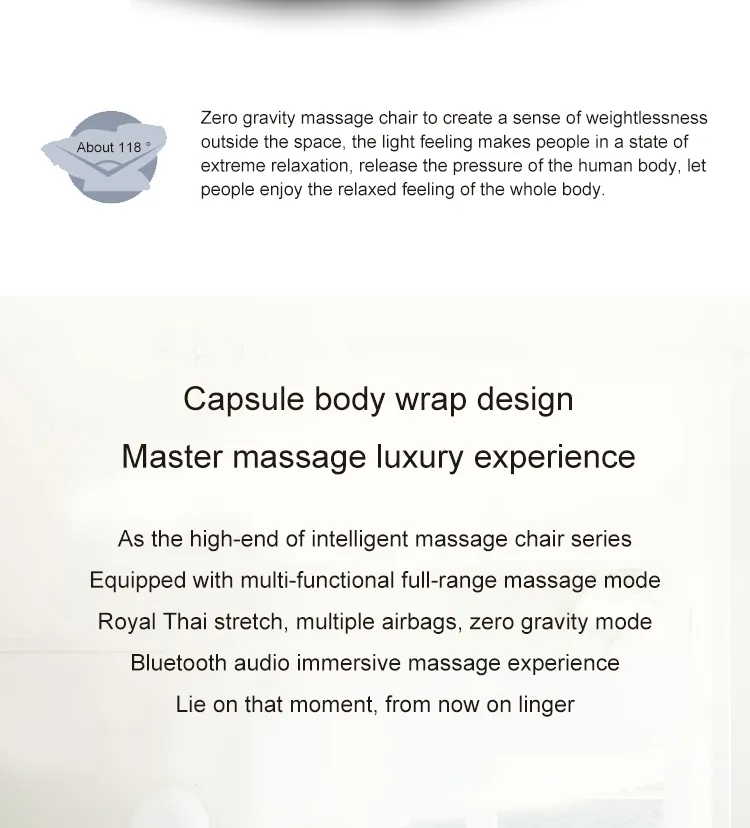 About 118 °

Zero gravity massage chair to create a sense of weightlessness outside the space, the light feeling makes people in a state of extreme relaxation, release the pressure of the human body, let people enjoy the relaxed feeling of the whole body.

Capsule body wrap design

Master massage luxury experience

As the high-end of intelligent massage chair series

Equipped with multi-functional full-range massage mode

Royal Thai stretch, multiple airbags, zero gravity mode

Bluetooth audio immersive massage experience

Lie on that moment, from now on linger